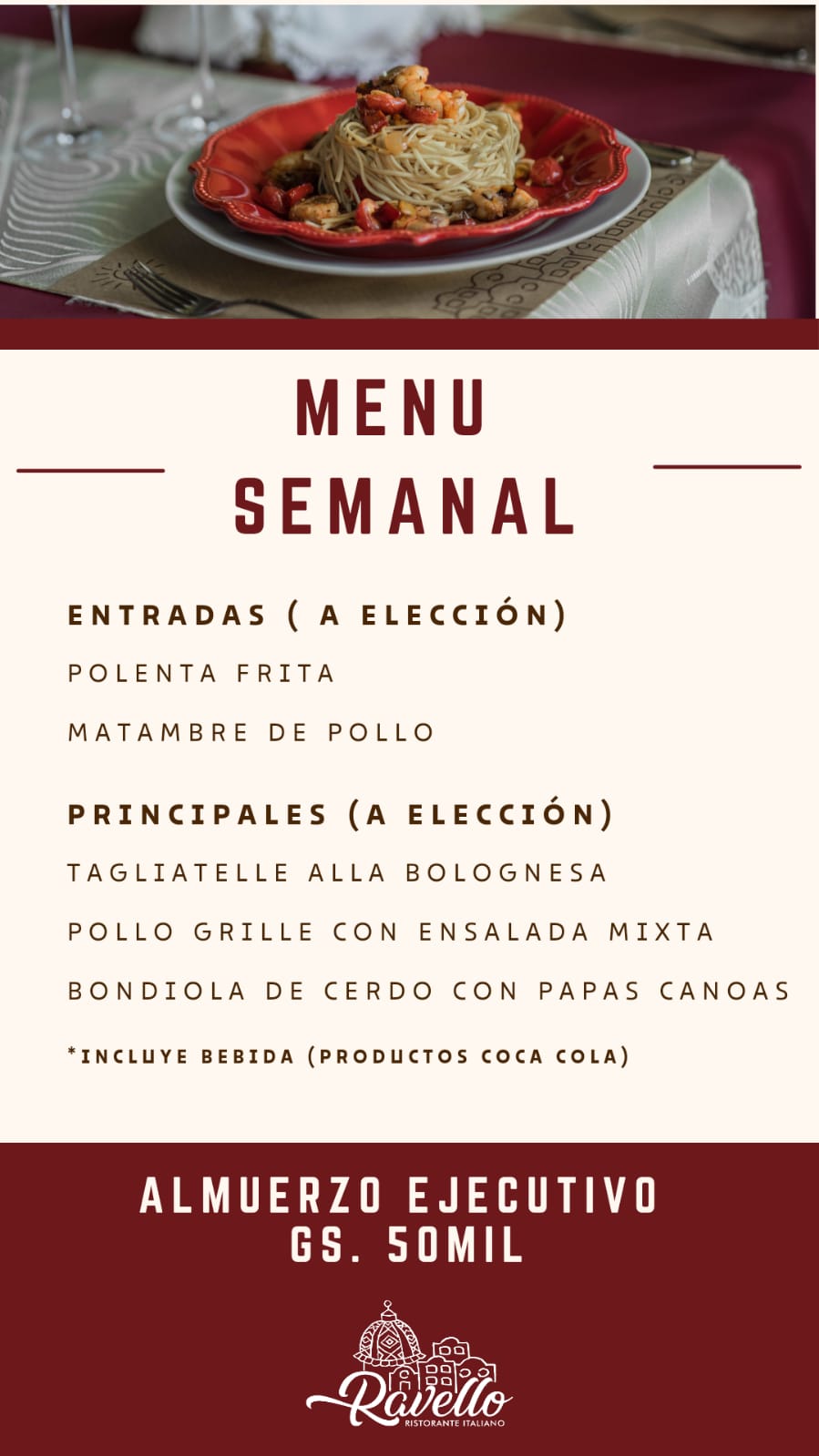 MENU
SEMANAL

ENTRADAS ( A ELECCIÓN)
POLENTA FRITA
MATAMBRE DE POLLO

PRINCIPALES (A ELECCIÓN)
TAGLIATELLE ALLA BOLOGNESA
POLLO GRILLE CON ENSALADA MIXTA
BONDIOLA DE CERDO CON PAPAS CANOAS
*INCLUYE BEBIDA (PRODUCTOS COCA COLA)

ALMUERZO EJECUTIVO
GS. 50MIL

Ravello
RISTORANTE ITALIANO